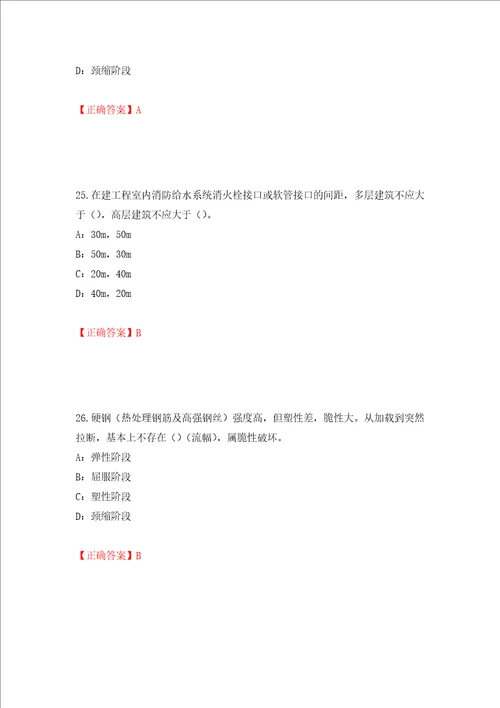 D：颈缩阶段

【正确答案】A

25.在建工程室内消防给水系统消火栓接口或软管接口的间距，多层建筑不应大于（），高层建筑不应大于（）。

A：30m，50m

B：50m，30m

C：20m，40m

D：40m，20m

【正确答案】B

26.硬钢（热处理钢筋及高强钢丝）强度高，但塑性差，脆性大。从加载到突然拉断，基本上不存在（）（流幅），属脆性破坏。

A：弹性阶段

B：屈服阶段

C：塑性阶段

D：颈缩阶段

【正确答案】B